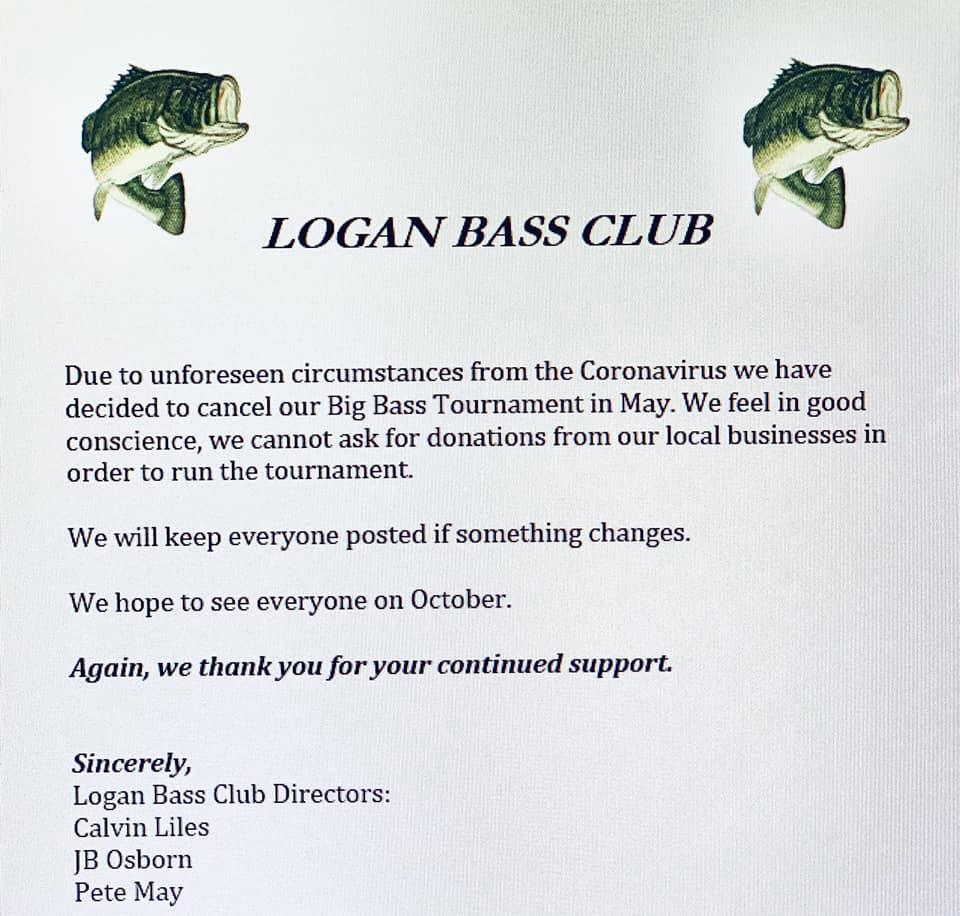 LOGAN BASS CLUB

Due to unforeseen circumstances from the Coronavirus we have decided to cancel our Big Bass Tournament in May. We feel in good conscience, we cannot ask for donations from our local businesses in order to run the tournament.

We will keep everyone posted if something changes.

We hope to see everyone on October.

Again, we thank you for your continued support.

Sincerely,
Logan Bass Club Directors:
Calvin Liles
JB Osborn
Pete May